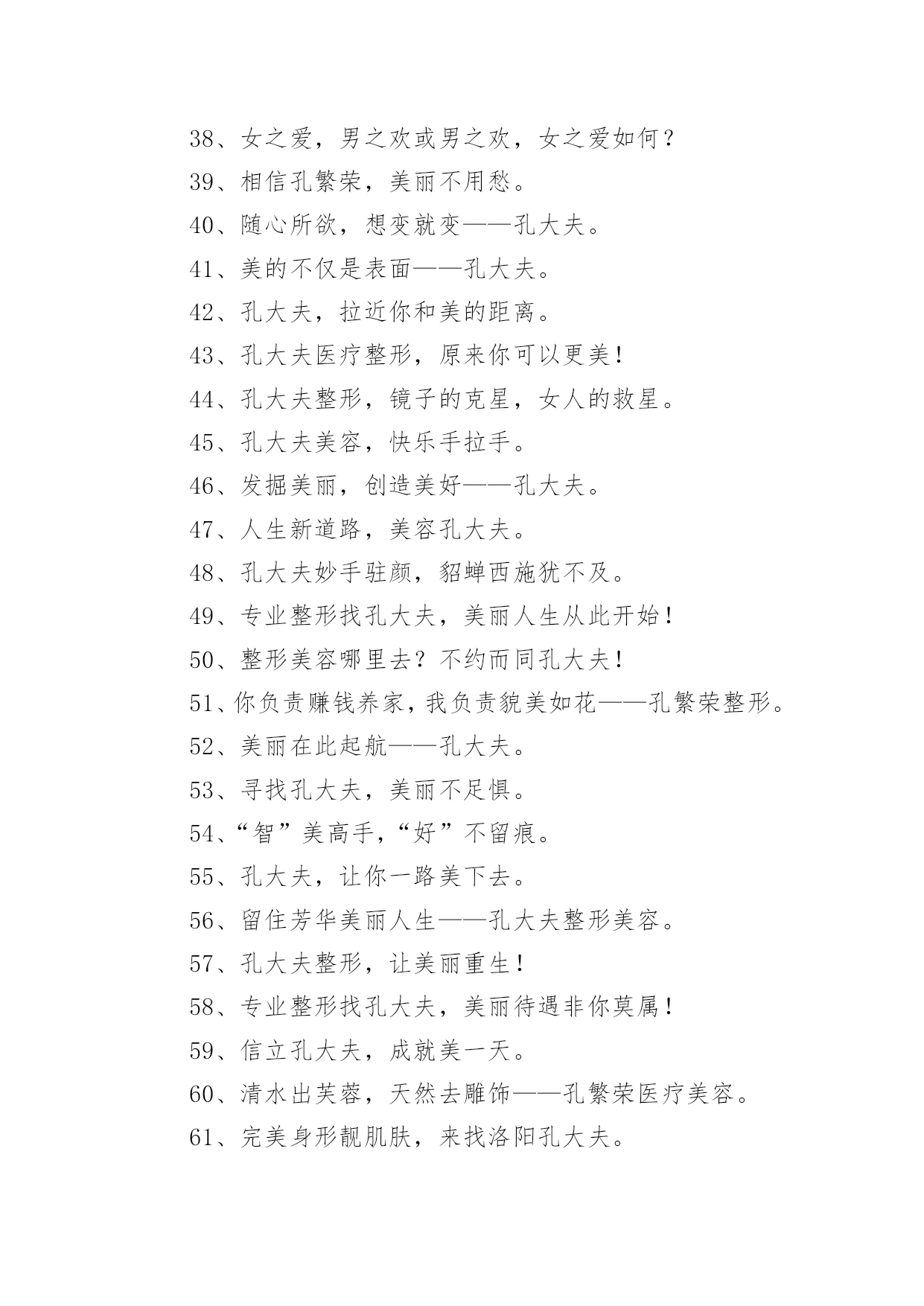 38、女之爱，男之欢或男之欢，女之爱如何？

39、相信孔繁荣，美丽不用愁。

40、随心所欲，想变就变——孔大夫。

41、美的不仅是表面——孔大夫。

42、孔大夫，拉近你和美的距离。

43、孔大夫医疗整形，原来你可以更美！

44、孔大夫整形，镜子的克星，女人的救星。

45、孔大夫美容，快乐手拉手。

46、发掘美丽，创造美好——孔大夫。

47、人生新道路，美容孔大夫。

48、孔大夫妙手驻颜，貂蝉西施犹不及。

49、专业整形找孔大夫，美丽人生从此开始！

50、整形美容哪里去？不约而同孔大夫！

51、你负责赚钱养家，我负责貌美如花——孔繁荣整形。

52、美丽在此起航——孔大夫。

53、寻找孔大夫，美丽不足惧。

54、“智”美高手，“好”不留痕。

55、孔大夫，让你一路美下去。

56、留住芳华美丽人生——孔大夫整形美容。

57、孔大夫整形，让美丽重生！

58、专业整形找孔大夫，美丽待遇非你莫属！

59、信立孔大夫，成就美一天。

60、清水出芙蓉，天然去雕饰——孔繁荣医疗美容。

61、完美身形靓肌肤，来找洛阳孔大夫。